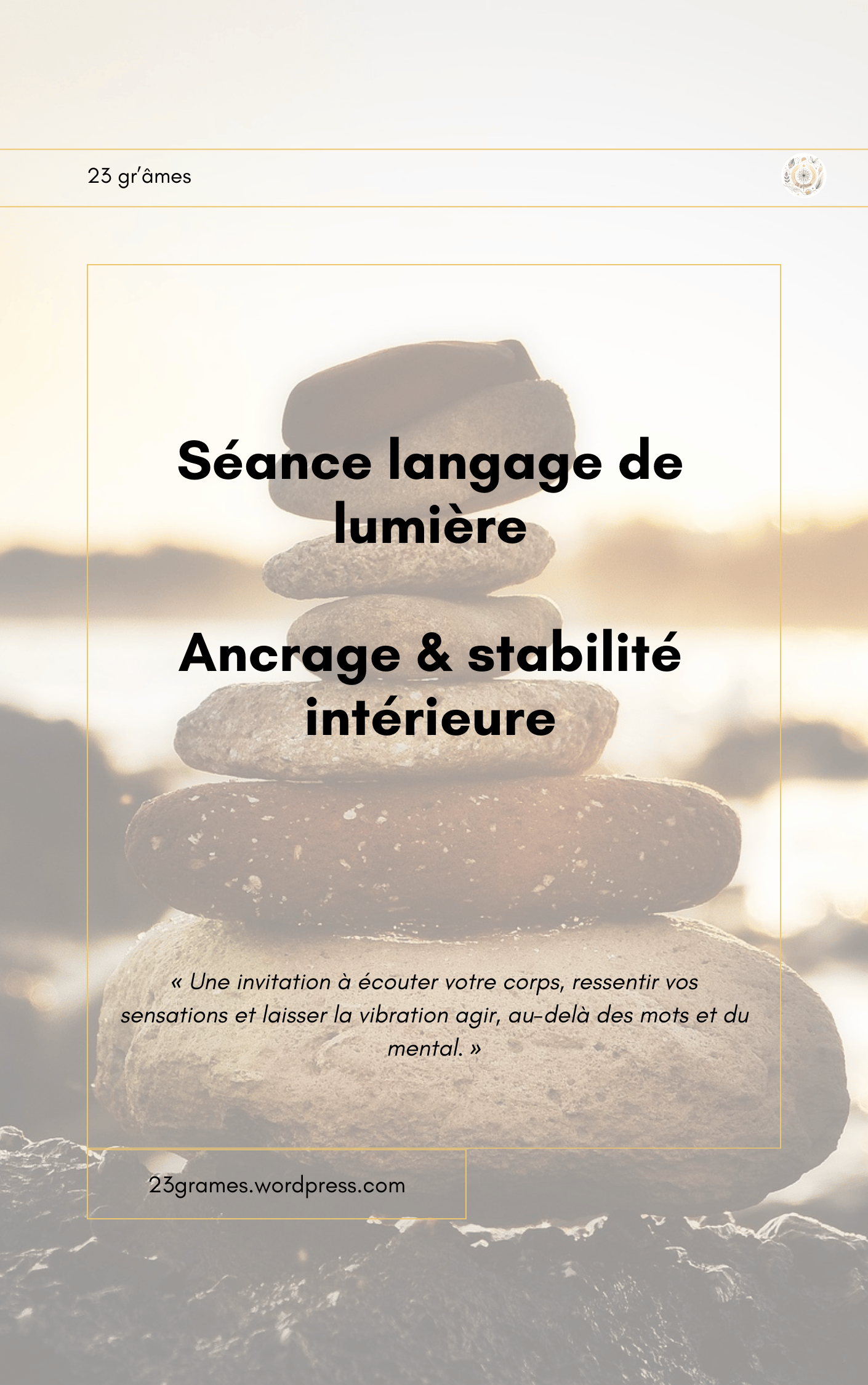 23 gr'âmes

Séance langage de lumière

Ancrage & stabilité intérieure

« Une invitation à écouter votre corps, ressentir vos sensations et laisser la vibration agir, au-delà des mots et du mental. »

23grames.wordpress.com